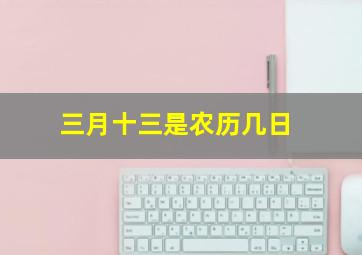 三月十三是农历几日